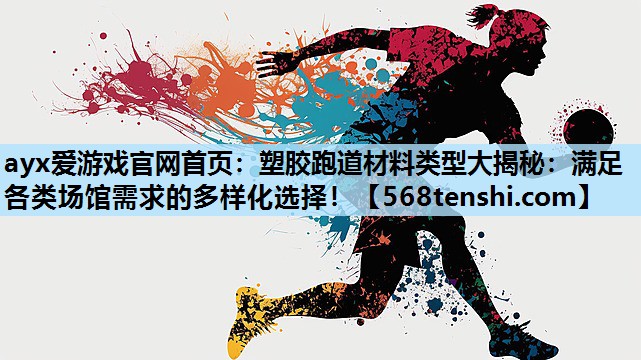 ayx爱游戏官网首页：塑胶跑道材料类型大揭秘：满足各类场馆需求的多样化选择！【568tenshi.com】